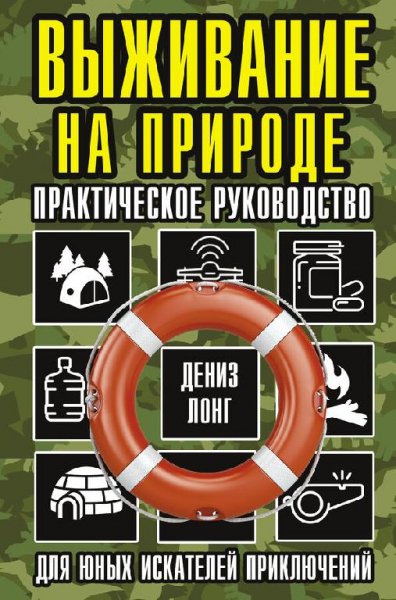 ВЫЖИВАНИЕ НА ПРИРОДЕ
ПРАКТИЧЕСКОЕ РУКОВОДСТВО

ДЕНИЗ ЛОНГ

ДЛЯ ЮНЫХ ИСКАТЕЛЕЙ ПРИКЛЮЧЕНИЙ